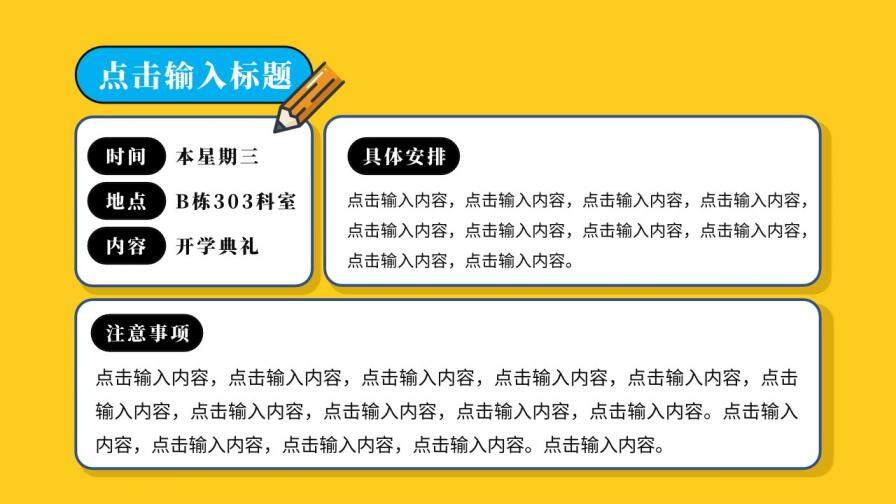 点击输入标题

时间 本星期三
地点 B栋303科室
内容 开学典礼

具体安排

点击输入内容，点击输入内容，点击输入内容，点击输入内容，点击输入内容，点击输入内容，点击输入内容，点击输入内容，点击输入内容，点击输入内容。

注意事项

点击输入内容，点击输入内容，点击输入内容，点击输入内容，点击输入内容，点击输入内容，点击输入内容，点击输入内容，点击输入内容，点击输入内容。点击输入内容，点击输入内容，点击输入内容，点击输入内容。点击输入内容。